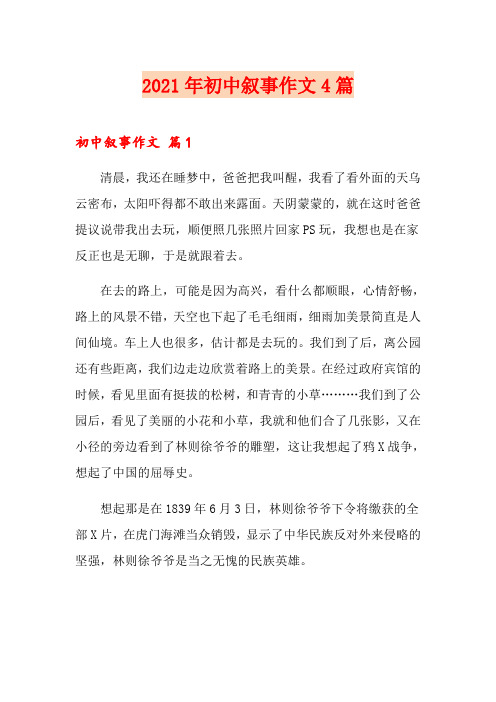 2021年初中叙事作文4篇

初中叙事作文 篇1

清晨，我还在睡梦中，爸爸把我叫醒，我看了看外面的天乌云密布，太阳吓得都不敢出来露面。天阴蒙蒙的，就在这时爸爸提议说带我出去玩，顺便照几张照片回家PS玩，我想也是在家反正也是无聊，于是就跟着去。

在去的路上，可能是因为高兴，看什么都顺眼，心情舒畅，路上的风景不错，天空也下起了毛毛细雨，细雨加美景简直是人间仙境。车上人也很多，估计都是去玩的。我们到了后，离公园还有些距离，我们边走边欣赏着路上的美景。在经过政府宾馆的时候，看见里面有挺拔的松树，和青青的小草………我们到了公园后，看见了美丽的小花和小草，我就和他们合了几张影，又在小径的旁边看到了林则徐爷爷的雕塑，这让我想起了鸦X战争，想起了中国的屈辱史。

想起那是在1839年6月3日，林则徐爷爷下令将缴获的全部X片，在虎门海滩当众销毁，显示了中华民族反对外来侵略的坚强，林则徐爷爷是当之无愧的民族英雄。